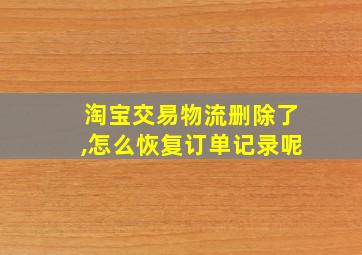 淘宝交易物流删除了,怎么恢复订单记录呢